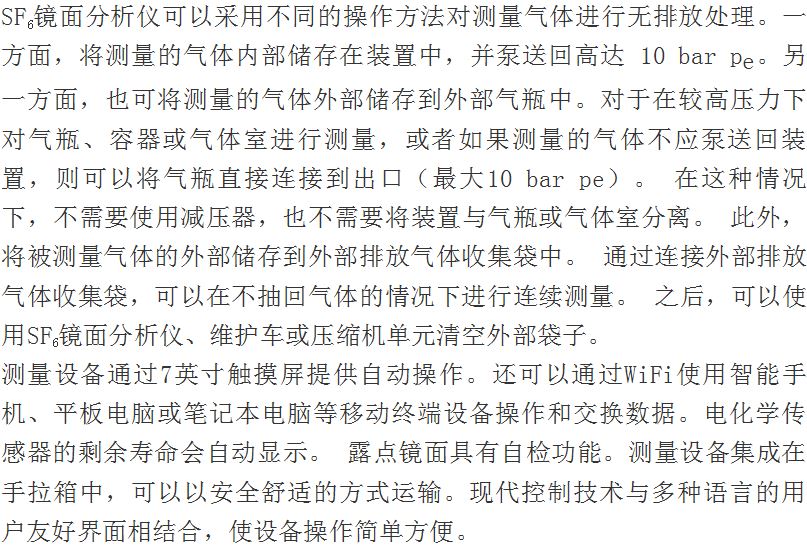 $SF_6$镜面分析仪可以采用不同的操作方法对测量气体进行无排放处理。一方面，将测量的气体内部储存在装置中，并泵送回高达 10 bar $p_e$。另一方面，也可将测量的气体外部储存到外部气瓶中。对于在较高压力下对气瓶、容器或气体室进行测量，或者如果测量的气体不应泵送回装置，则可以将气瓶直接连接到出口（最大10 bar pe）。 在这种情况下，不需要使用减压器，也不需要将装置与气瓶或气体室分离。 此外，将被测量气体的外部储存到外部排放气体收集袋中。 通过连接外部排放气体收集袋，可以在不抽回气体的情况下进行连续测量。 之后，可以使用$SF_6$镜面分析仪、维护车或压缩机单元清空外部袋子。
测量设备通过7英寸触摸屏提供自动操作。还可以通过WiFi使用智能手机、平板电脑或笔记本电脑等移动终端设备操作和交换数据。电化学传感器的剩余寿命会自动显示。 露点镜面具有自检功能。测量设备集成在手拉箱中，可以以安全舒适的方式运输。现代控制技术与多种语言的用户友好界面相结合，使设备操作简单方便。